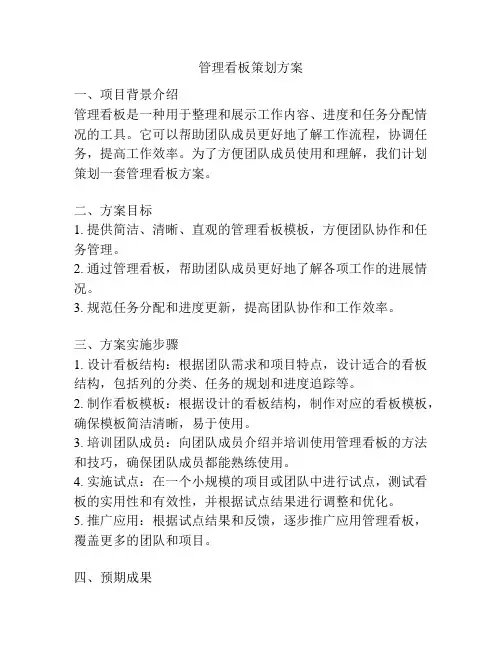 管理看板策划方案

一、项目背景介绍
管理看板是一种用于整理和展示工作内容、进度和任务分配情况的工具。它可以帮助团队成员更好地了解工作流程，协调任务，提高工作效率。为了方便团队成员使用和理解，我们计划策划一套管理看板方案。

二、方案目标
1. 提供简洁、清晰、直观的管理看板模板，方便团队协作和任务管理。
2. 通过管理看板，帮助团队成员更好地了解各项工作的进展情况。
3. 规范任务分配和进度更新，提高团队协作和工作效率。

三、方案实施步骤
1. 设计看板结构：根据团队需求和项目特点，设计适合的看板结构，包括列的分类、任务的规划和进度追踪等。
2. 制作看板模板：根据设计的看板结构，制作对应的看板模板，确保模板简洁清晰，易于使用。
3. 培训团队成员：向团队成员介绍并培训使用管理看板的方法和技巧，确保团队成员都能熟练使用。
4. 实施试点：在一个小规模的项目或团队中进行试点，测试看板的实用性和有效性，并根据试点结果进行调整和优化。
5. 推广应用：根据试点结果和反馈，逐步推广应用管理看板，覆盖更多的团队和项目。

四、预期成果